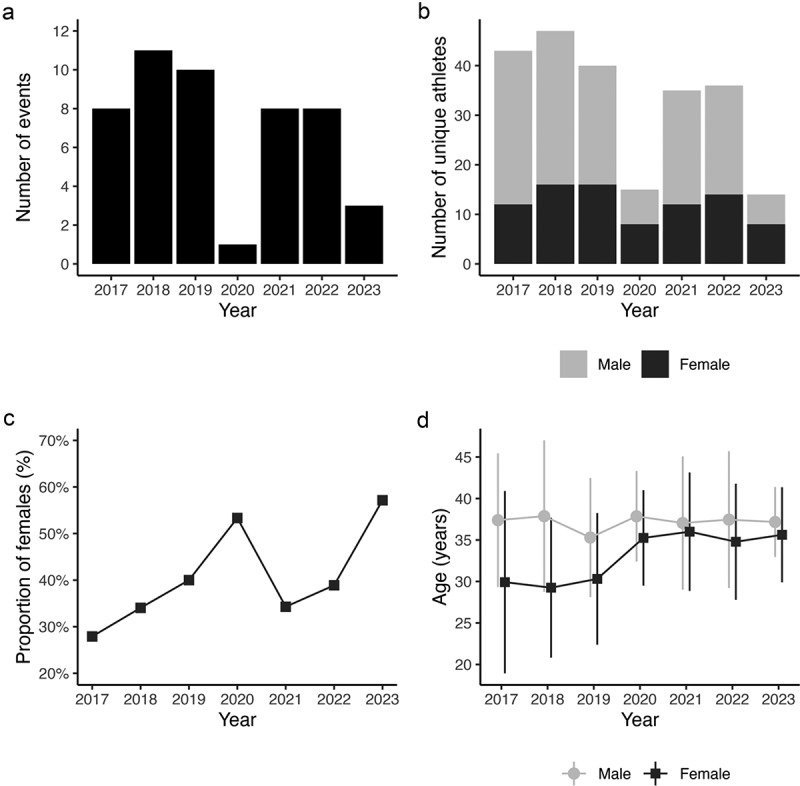 a

Number of events

12
10
8
6
4
2
0

2017 2018 2019 2020 2021 2022 2023

Year

b

Number of unique athletes

40
30
20
10
0

2017 2018 2019 2020 2021 2022 2023

Year

Male Female

c

Proportion of females (%)

70%
60%
50%
40%
30%
20%

2017 2018 2019 2020 2021 2022 2023

Year

d

Age (years)

45
40
35
30
25
20

2017 2018 2019 2020 2021 2022 2023

Year

Male Female